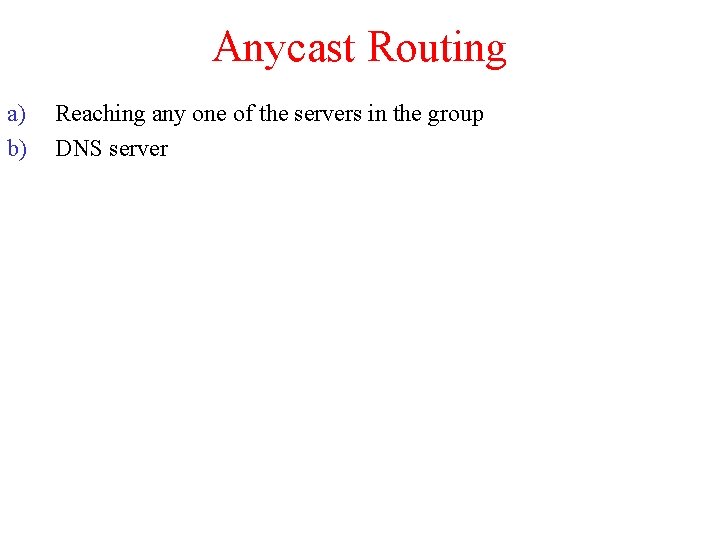 Anycast Routing

a) Reaching any one of the servers in the group

b) DNS server